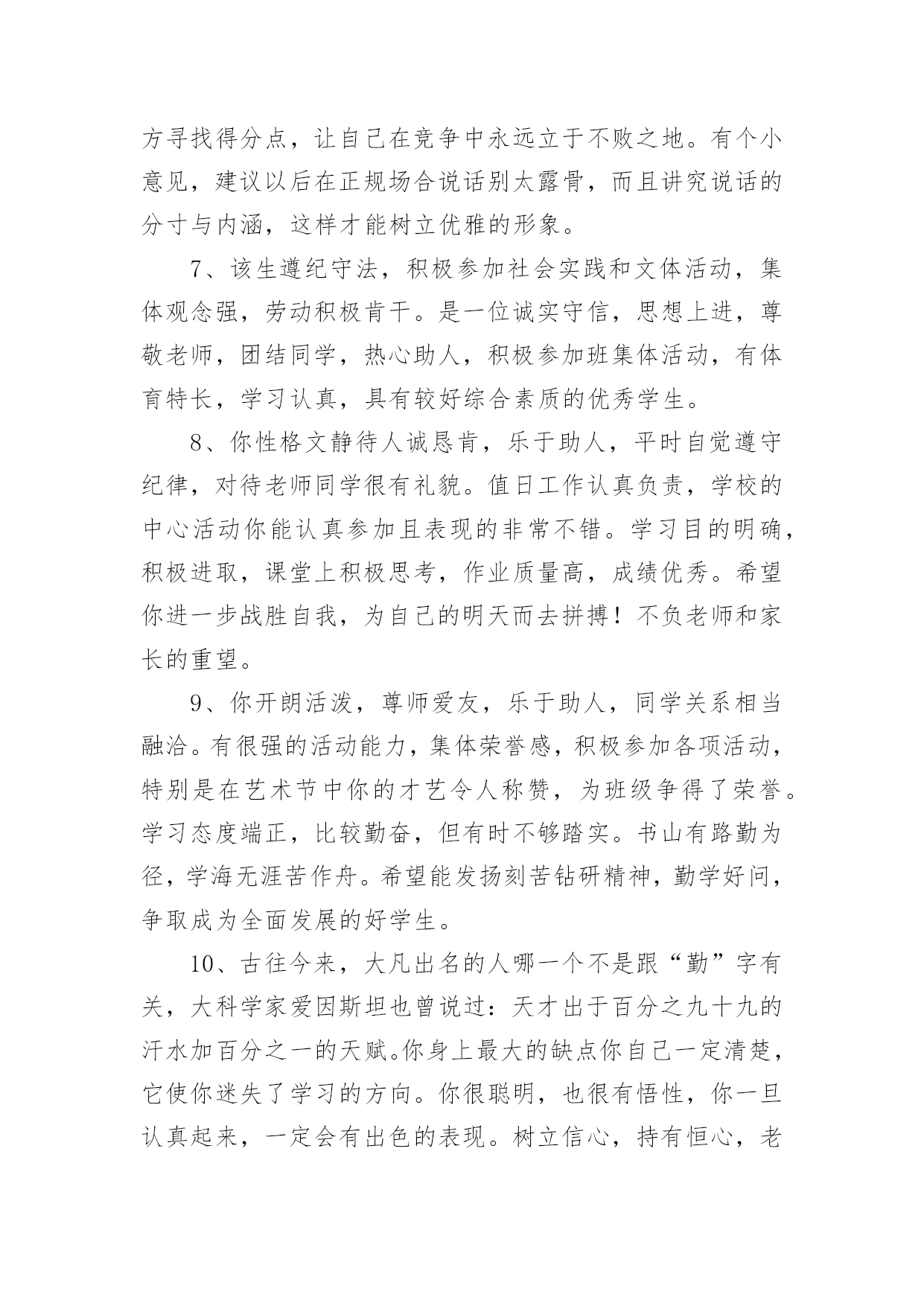 方寻找得分点，让自己在竞争中永远立于不败之地。有个小意见，建议以后在正规场合说话别太露骨，而且讲究说话的分寸与内涵，这样才能树立优雅的形象。

7、该生遵纪守法，积极参加社会实践和文体活动，集体观念强，劳动积极肯干。是一位诚实守信，思想上进，尊敬老师，团结同学，热心助人，积极参加班集体活动，有体育特长，学习认真，具有较好综合素质的优秀学生。

8、你性格文静待人诚恳肯，乐于助人，平时自觉遵守纪律，对待老师同学很有礼貌。值日工作认真负责，学校的中心活动你能认真参加且表现的非常不错。学习目的明确，积极进取，课堂上积极思考，作业质量高，成绩优秀。希望你进一步战胜自我，为自己的明天而去拼搏！不负老师和家长的重望。

9、你开朗活泼，尊师爱友，乐于助人，同学关系相当融洽。有很强的活动能力，集体荣誉感，积极参加各项活动，特别是在艺术节中你的才艺令人称赞，为班级争得了荣誉。学习态度端正，比较勤奋，但有时不够踏实。书山有路勤为径，学海无涯苦作舟。希望能发扬刻苦钻研精神，勤学好问，争取成为全面发展的好学生。

10、古往今来，大凡出名的人哪一个不是跟“勤”字有关，大科学家爱因斯坦也曾说过：天才出于百分之九十九的汗水加百分之一的天赋。你身上最大的缺点你自己一定清楚，它使你迷失了学习的方向。你很聪明，也很有悟性，你一旦认真起来，一定会有出色的表现。树立信心，持有恒心，老